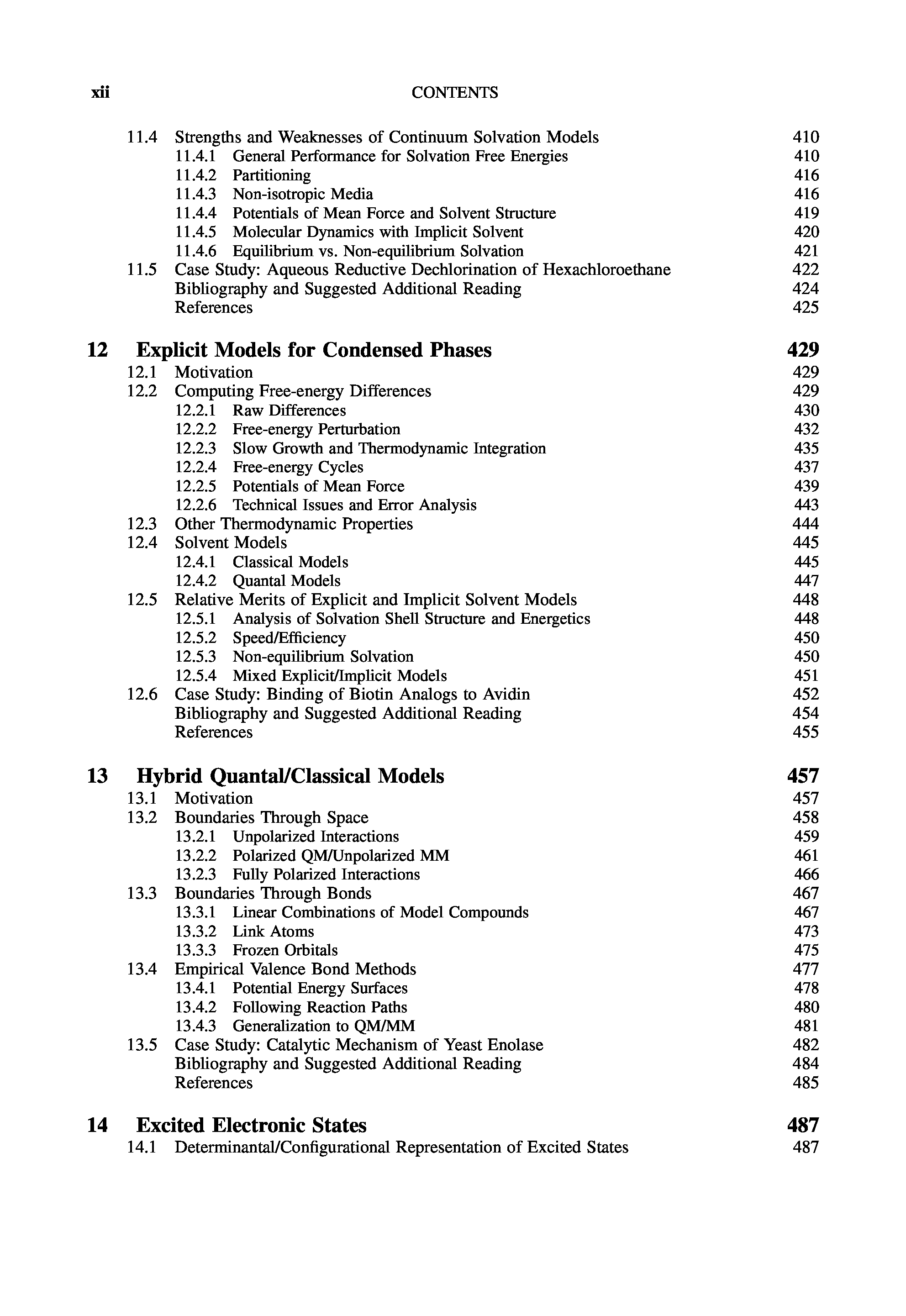 xii CONTENTS

11.4 Strengths and Weaknesses of Continuum Solvation Models 410
11.4.1 General Performance for Solvation Free Energies 410
11.4.2 Partitioning 416
11.4.3 Non-isotropic Media 416
11.4.4 Potentials of Mean Force and Solvent Structure 419
11.4.5 Molecular Dynamics with Implicit Solvent 420
11.4.6 Equilibrium vs. Non-equilibrium Solvation 421
11.5 Case Study: Aqueous Reductive Dechlorination of Hexachloroethane 422
Bibliography and Suggested Additional Reading 424
References 425

12 Explicit Models for Condensed Phases 429
12.1 Motivation 429
12.2 Computing Free-energy Differences 429
12.2.1 Raw Differences 430
12.2.2 Free-energy Perturbation 432
12.2.3 Slow Growth and Thermodynamic Integration 435
12.2.4 Free-energy Cycles 437
12.2.5 Potentials of Mean Force 439
12.2.6 Technical Issues and Error Analysis 443
12.3 Other Thermodynamic Properties 444
12.4 Solvent Models 445
12.4.1 Classical Models 445
12.4.2 Quantal Models 447
12.5 Relative Merits of Explicit and Implicit Solvent Models 448
12.5.1 Analysis of Solvation Shell Structure and Energetics 448
12.5.2 Speed/Efficiency 450
12.5.3 Non-equilibrium Solvation 450
12.5.4 Mixed Explicit/Implicit Models 451
12.6 Case Study: Binding of Biotin Analogs to Avidin 452
Bibliography and Suggested Additional Reading 454
References 455

13 Hybrid Quantal/Classical Models 457
13.1 Motivation 457
13.2 Boundaries Through Space 458
13.2.1 Unpolarized Interactions 459
13.2.2 Polarized QM/Unpolarized MM 461
13.2.3 Fully Polarized Interactions 466
13.3 Boundaries Through Bonds 467
13.3.1 Linear Combinations of Model Compounds 467
13.3.2 Link Atoms 473
13.3.3 Frozen Orbitals 475
13.4 Empirical Valence Bond Methods 477
13.4.1 Potential Energy Surfaces 478
13.4.2 Following Reaction Paths 480
13.4.3 Generalization to QM/MM 481
13.5 Case Study: Catalytic Mechanism of Yeast Enolase 482
Bibliography and Suggested Additional Reading 484
References 485

14 Excited Electronic States 487
14.1 Determinantal/Configurational Representation of Excited States 487